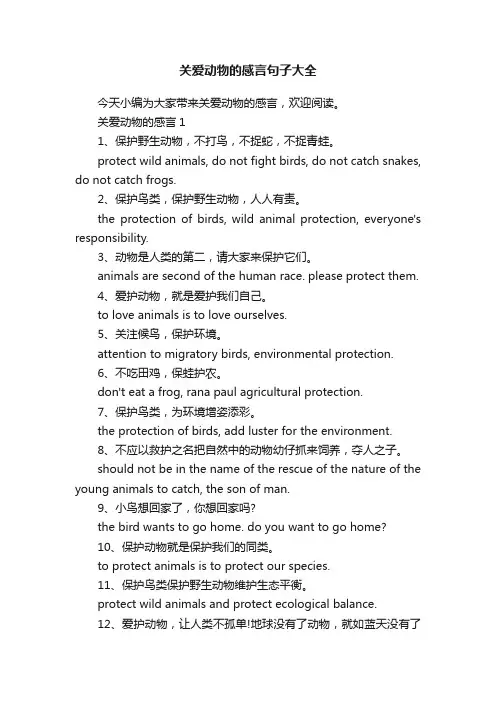 关爱动物的感言句子大全

今天小编为大家带来关爱动物的感言，欢迎阅读。

关爱动物的感言 1

1、保护野生动物，不打鸟，不捉蛇，不捉青蛙。

protect wild animals, do not fight birds, do not catch snakes, do not catch frogs.

2、保护鸟类，保护野生动物，人人有责。

the protection of birds, wild animal protection, everyone's responsibility.

3、动物是人类的第二，请大家来保护它们。

animals are second of the human race. please protect them.

4、爱护动物，就是爱护我们自己。

to love animals is to love ourselves.

5、关注候鸟，保护环境。

attention to migratory birds, environmental protection.

6、不吃田鸡，保蛙护农。

don't eat a frog, rana paul agricultural protection.

7、保护鸟类，为环境增姿添彩。

the protection of birds, add luster for the environment.

8、不应以救护之名把自然中的动物幼仔抓来饲养，夺人之子。

should not be in the name of the rescue of the nature of the young animals to catch, the son of man.

9、小鸟想回家了，你想回家吗?

the bird wants to go home. do you want to go home?

10、保护动物就是保护我们的同类。

to protect animals is to protect our species.

11、保护鸟类保护野生动物维护生态平衡。

protect wild animals and protect ecological balance.

12、爱护动物，让人类不孤单!地球没有了动物，就如蓝天没有了